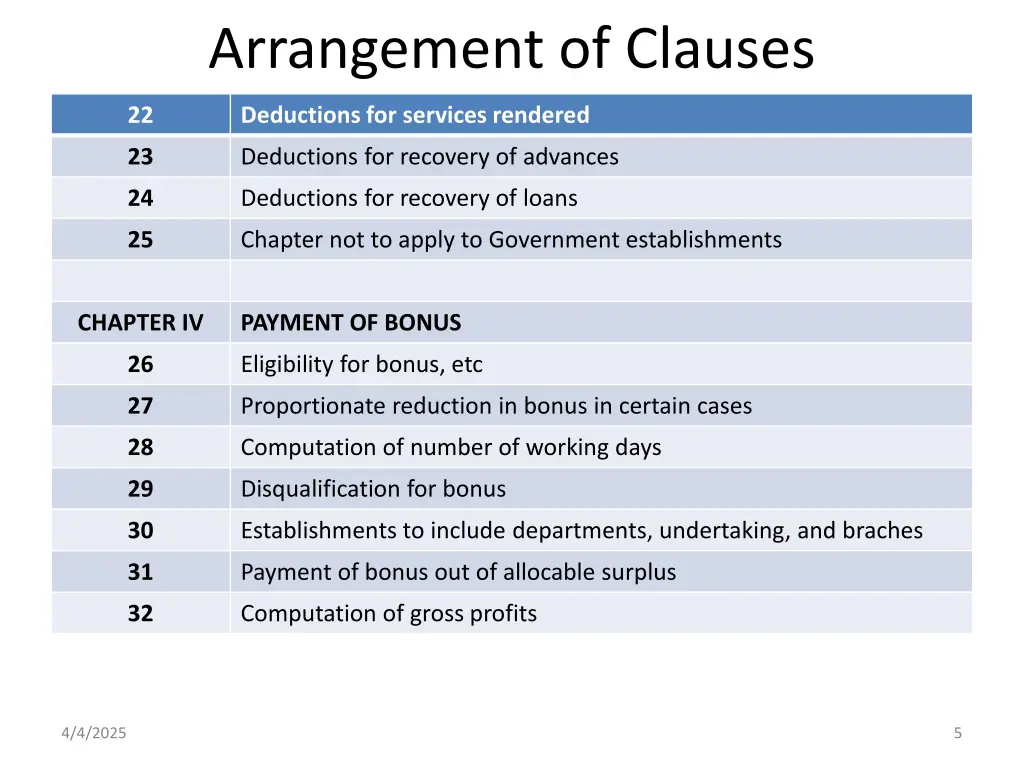 Arrangement of Clauses

| 22 | Deductions for services rendered |
|---|---|
| 23 | Deductions for recovery of advances |
| 24 | Deductions for recovery of loans |
| 25 | Chapter not to apply to Government establishments |
| | |
| CHAPTER IV | PAYMENT OF BONUS |
| 26 | Eligibility for bonus, etc |
| 27 | Proportionate reduction in bonus in certain cases |
| 28 | Computation of number of working days |
| 29 | Disqualification for bonus |
| 30 | Establishments to include departments, undertaking, and braches |
| 31 | Payment of bonus out of allocable surplus |
| 32 | Computation of gross profits |

4/4/2025

5